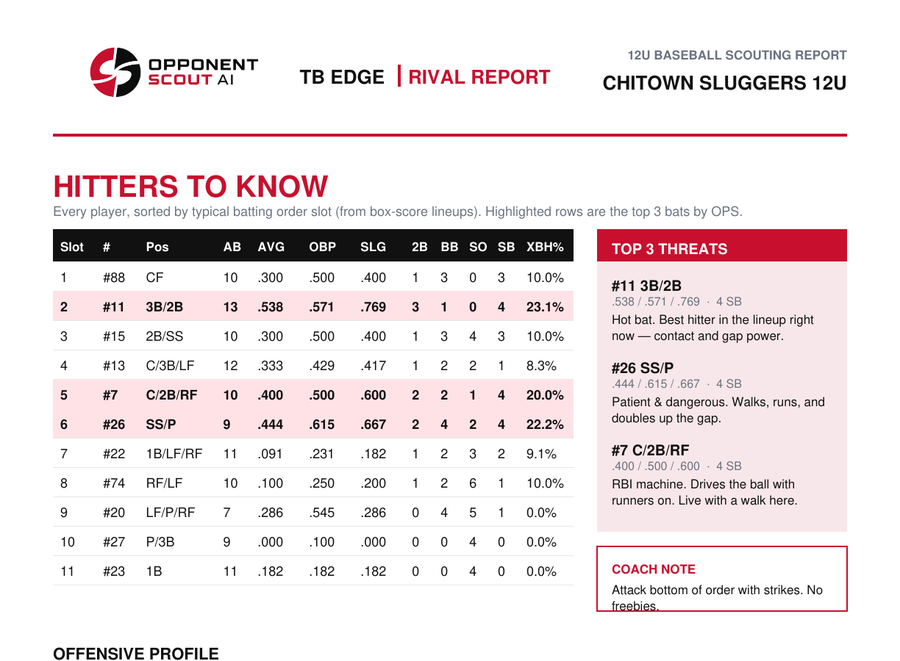 OPPONENT SCOUT AI

TB EDGE | RIVAL REPORT

12U BASEBALL SCOUTING REPORT

CHITOWN SLUGGERS 12U

HITTERS TO KNOW

Every player, sorted by typical batting order slot (from box-score lineups). Highlighted rows are the top 3 bats by OPS.

| Slot | # | Pos | AB | AVG | OBP | SLG | 2B | BB | SO | SB | XBH% |
|---|---|---|---|---|---|---|---|---|---|---|---|
| 1 | #88 | CF | 10 | .300 | .500 | .400 | 1 | 3 | 0 | 3 | 10.0% |
| 2 | #11 | 3B/2B | 13 | .538 | .571 | .769 | 3 | 1 | 0 | 4 | 23.1% |
| 3 | #15 | 2B/SS | 10 | .300 | .500 | .400 | 1 | 3 | 4 | 3 | 10.0% |
| 4 | #13 | C/3B/LF | 12 | .333 | .429 | .417 | 1 | 2 | 2 | 1 | 8.3% |
| 5 | #7 | C/2B/RF | 10 | .400 | .500 | .600 | 2 | 2 | 1 | 4 | 20.0% |
| 6 | #26 | SS/P | 9 | .444 | .615 | .667 | 2 | 4 | 2 | 4 | 22.2% |
| 7 | #22 | 1B/LF/RF | 11 | .091 | .231 | .182 | 1 | 2 | 3 | 2 | 9.1% |
| 8 | #74 | RF/LF | 10 | .100 | .250 | .200 | 1 | 2 | 6 | 1 | 10.0% |
| 9 | #20 | LF/P/RF | 7 | .286 | .545 | .286 | 0 | 4 | 5 | 1 | 0.0% |
| 10 | #27 | P/3B | 9 | .000 | .100 | .000 | 0 | 0 | 4 | 0 | 0.0% |
| 11 | #23 | 1B | 11 | .182 | .182 | .182 | 0 | 0 | 4 | 0 | 0.0% |

TOP 3 THREATS

#11 3B/2B
.538 / .571 / .769 · 4 SB
Hot bat. Best hitter in the lineup right now — contact and gap power.

#26 SS/P
.444 / .615 / .667 · 4 SB
Patient & dangerous. Walks, runs, and doubles up the gap.

#7 C/2B/RF
.400 / .500 / .600 · 4 SB
RBI machine. Drives the ball with runners on. Live with a walk here.

COACH NOTE
Attack bottom of order with strikes. No freebies.

OFFENSIVE PROFILE